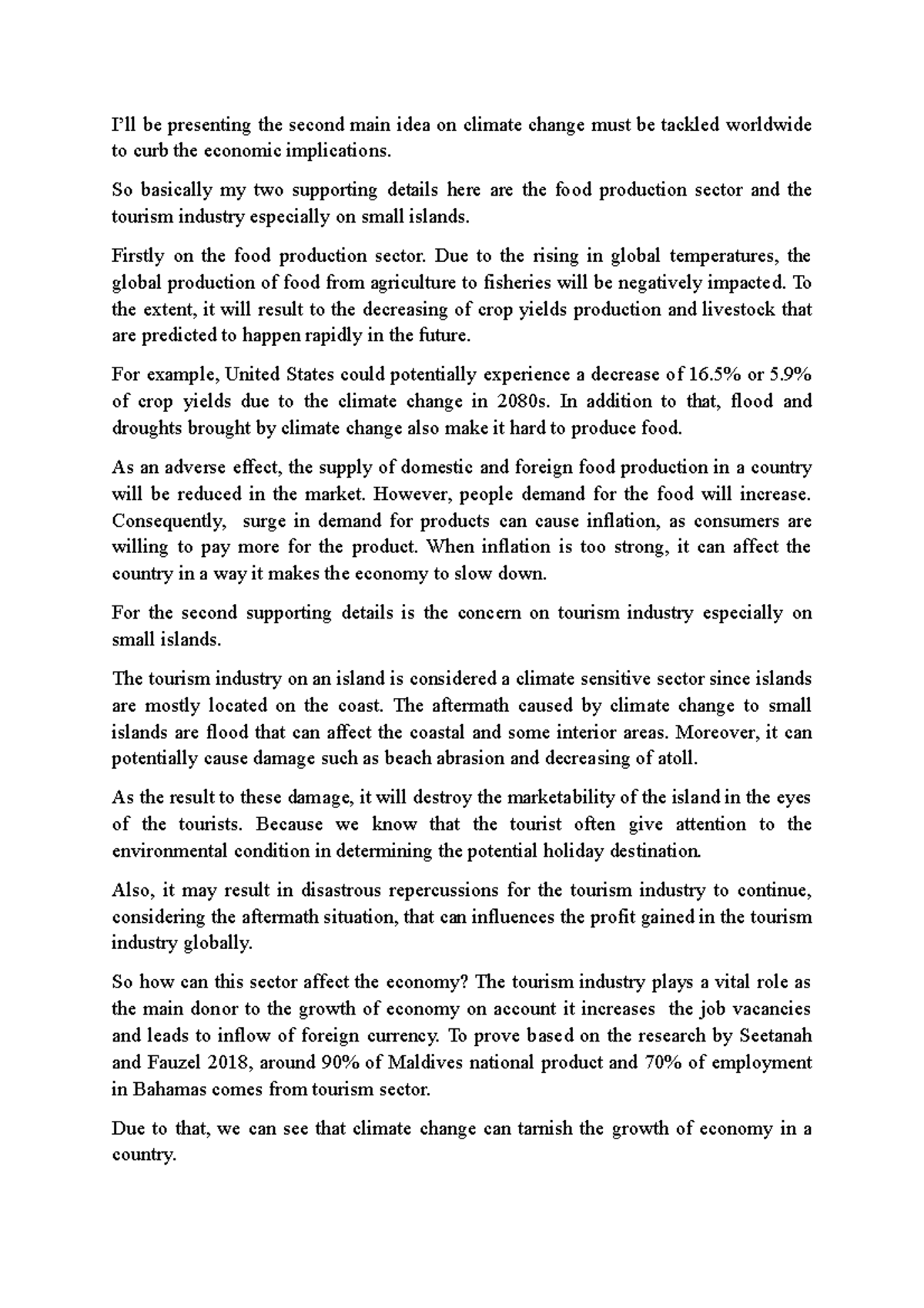 I'll be presenting the second main idea on climate change must be tackled worldwide to curb the economic implications.

So basically my two supporting details here are the food production sector and the tourism industry especially on small islands.

Firstly on the food production sector. Due to the rising in global temperatures, the global production of food from agriculture to fisheries will be negatively impacted. To the extent, it will result to the decreasing of crop yields production and livestock that are predicted to happen rapidly in the future.

For example, United States could potentially experience a decrease of 16.5% or 5.9% of crop yields due to the climate change in 2080s. In addition to that, flood and droughts brought by climate change also make it hard to produce food.

As an adverse effect, the supply of domestic and foreign food production in a country will be reduced in the market. However, people demand for the food will increase. Consequently, surge in demand for products can cause inflation, as consumers are willing to pay more for the product. When inflation is too strong, it can affect the country in a way it makes the economy to slow down.

For the second supporting details is the concern on tourism industry especially on small islands.

The tourism industry on an island is considered a climate sensitive sector since islands are mostly located on the coast. The aftermath caused by climate change to small islands are flood that can affect the coastal and some interior areas. Moreover, it can potentially cause damage such as beach abrasion and decreasing of atoll.

As the result to these damage, it will destroy the marketability of the island in the eyes of the tourists. Because we know that the tourist often give attention to the environmental condition in determining the potential holiday destination.

Also, it may result in disastrous repercussions for the tourism industry to continue, considering the aftermath situation, that can influences the profit gained in the tourism industry globally.

So how can this sector affect the economy? The tourism industry plays a vital role as the main donor to the growth of economy on account it increases the job vacancies and leads to inflow of foreign currency. To prove based on the research by Seetanah and Fauzel 2018, around 90% of Maldives national product and 70% of employment in Bahamas comes from tourism sector.

Due to that, we can see that climate change can tarnish the growth of economy in a country.